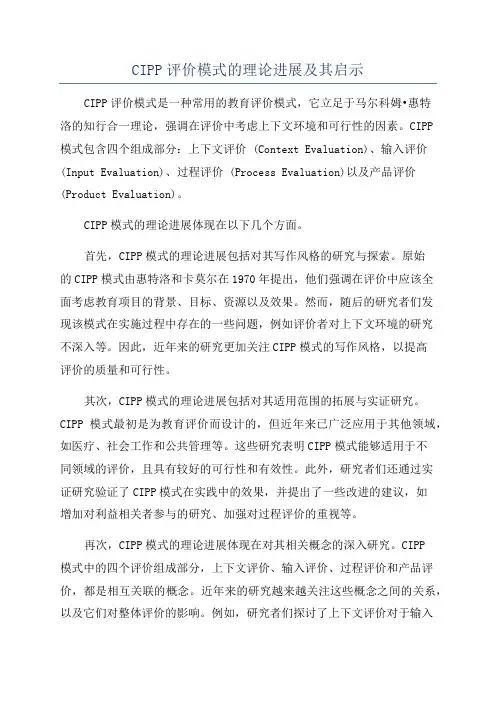 CIPP 评价模式的理论进展及其启示

CIPP 评价模式是一种常用的教育评价模式，它立足于马尔科姆•惠特洛的知行合一理论，强调在评价中考虑上下文环境和可行性的因素。CIPP 模式包含四个组成部分：上下文评价 (Context Evaluation)、输入评价 (Input Evaluation)、过程评价 (Process Evaluation)以及产品评价 (Product Evaluation)。

CIPP 模式的理论进展体现在以下几个方面。

首先，CIPP 模式的理论进展包括对其写作风格的研究与探索。原始的 CIPP 模式由惠特洛和卡莫尔在 1970 年提出，他们强调在评价中应该全面考虑教育项目的背景、目标、资源以及效果。然而，随后的研究者们发现该模式在实施过程中存在的一些问题，例如评价者对上下文环境的研究不深入等。因此，近年来的研究更加关注 CIPP 模式的写作风格，以提高评价的质量和可行性。

其次，CIPP 模式的理论进展包括对其适用范围的拓展与实证研究。CIPP 模式最初是为教育评价而设计的，但近年来已广泛应用于其他领域，如医疗、社会工作和公共管理等。这些研究表明 CIPP 模式能够适用于不同领域的评价，且具有较好的可行性和有效性。此外，研究者们还通过实证研究验证了 CIPP 模式在实践中的效果，并提出了一些改进的建议，如增加对利益相关者参与的研究、加强对过程评价的重视等。

再次，CIPP 模式的理论进展体现在对其相关概念的深入研究。CIPP 模式中的四个评价组成部分，上下文评价、输入评价、过程评价和产品评价，都是相互关联的概念。近年来的研究越来越关注这些概念之间的关系，以及它们对整体评价的影响。例如，研究者们探讨了上下文评价对于输入